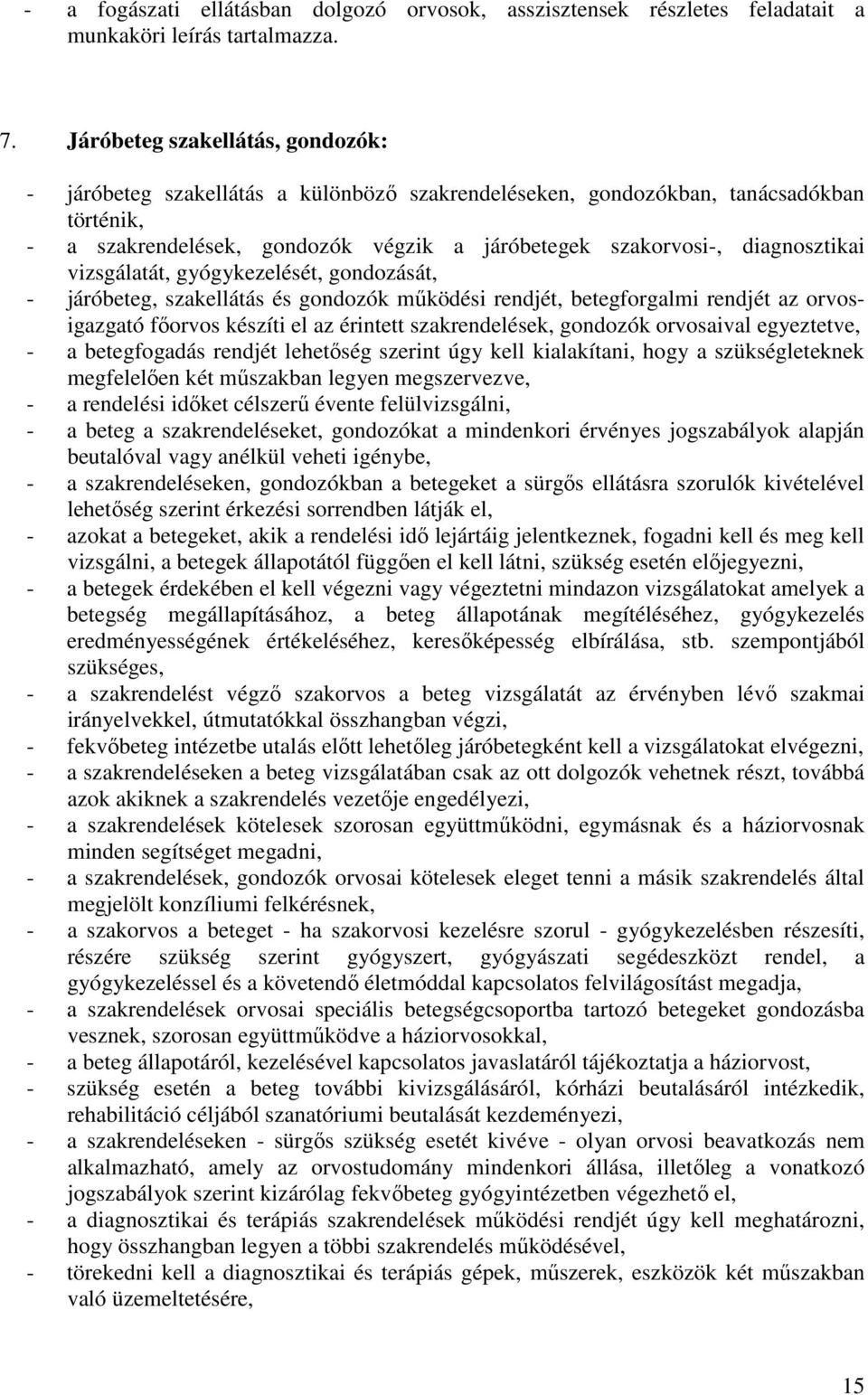 - a fogászati ellátásban dolgozó orvosok, asszisztensek részletes feladatait a munkaköri leírás tartalmazza.

7. Járóbeteg szakellátás, gondozók:

- járóbeteg szakellátás a különböző szakrendeléseken, gondozókban, tanácsadókban történik,
- a szakrendelések, gondozók végzik a járóbetegek szakorvosi-, diagnosztikai vizsgálatát, gyógykezelését, gondozását,
- járóbeteg, szakellátás és gondozók működési rendjét, betegforgalmi rendjét az orvos-igazgató főorvos készíti el az érintett szakrendelések, gondozók orvosaival egyeztetve,
- a betegfogadás rendjét lehetőség szerint úgy kell kialakítani, hogy a szükségleteknek megfelelően két műszakban legyen megszervezve,
- a rendelési időket célszerű évente felülvizsgálni,
- a beteg a szakrendeléseket, gondozókat a mindenkori érvényes jogszabályok alapján beutalóval vagy anélkül veheti igénybe,
- a szakrendeléseken, gondozókban a betegeket a sürgős ellátásra szorulók kivételével lehetőség szerint érkezési sorrendben látják el,
- azokat a betegeket, akik a rendelési idő lejártáig jelentkeznek, fogadni kell és meg kell vizsgálni, a betegek állapotától függően el kell látni, szükség esetén előjegyezni,
- a betegek érdekében el kell végezni vagy végeztetni mindazon vizsgálatokat amelyek a betegség megállapításához, a beteg állapotának megítéléséhez, gyógykezelés eredményességének értékeléséhez, keresőképesség elbírálása, stb. szempontjából szükséges,
- a szakrendelést végző szakorvos a beteg vizsgálatát az érvényben lévő szakmai irányelvekkel, útmutatókkal összhangban végzi,
- fekvőbeteg intézetbe utalás előtt lehetőleg járóbetegként kell a vizsgálatokat elvégezni,
- a szakrendeléseken a beteg vizsgálatában csak az ott dolgozók vehetnek részt, továbbá azok akiknek a szakrendelés vezetője engedélyezi,
- a szakrendelések kötelesek szorosan együttműködni, egymásnak és a háziorvosnak minden segítséget megadni,
- a szakrendelések, gondozók orvosai kötelesek eleget tenni a másik szakrendelés által megjelölt konzíliumi felkérésnek,
- a szakorvos a beteget - ha szakorvosi kezelésre szorul - gyógykezelésben részesíti, részére szükség szerint gyógyszert, gyógyászati segédeszközt rendel, a gyógykezeléssel és a követendő életmóddal kapcsolatos felvilágosítást megadja,
- a szakrendelések orvosai speciális betegségcsoportba tartozó betegeket gondozásba vesznek, szorosan együttműködve a háziorvosokkal,
- a beteg állapotáról, kezelésével kapcsolatos javaslatáról tájékoztatja a háziorvost,
- szükség esetén a beteg további kivizsgálásáról, kórházi beutalásáról intézkedik, rehabilitáció céljából szanatóriumi beutalását kezdeményezi,
- a szakrendeléseken - sürgős szükség esetét kivéve - olyan orvosi beavatkozás nem alkalmazható, amely az orvostudomány mindenkori állása, illetőleg a vonatkozó jogszabályok szerint kizárólag fekvőbeteg gyógyintézetben végezhető el,
- a diagnosztikai és terápiás szakrendelések működési rendjét úgy kell meghatározni, hogy összhangban legyen a többi szakrendelés működésével,
- törekedni kell a diagnosztikai és terápiás gépek, műszerek, eszközök két műszakban való üzemeltetésére,

15